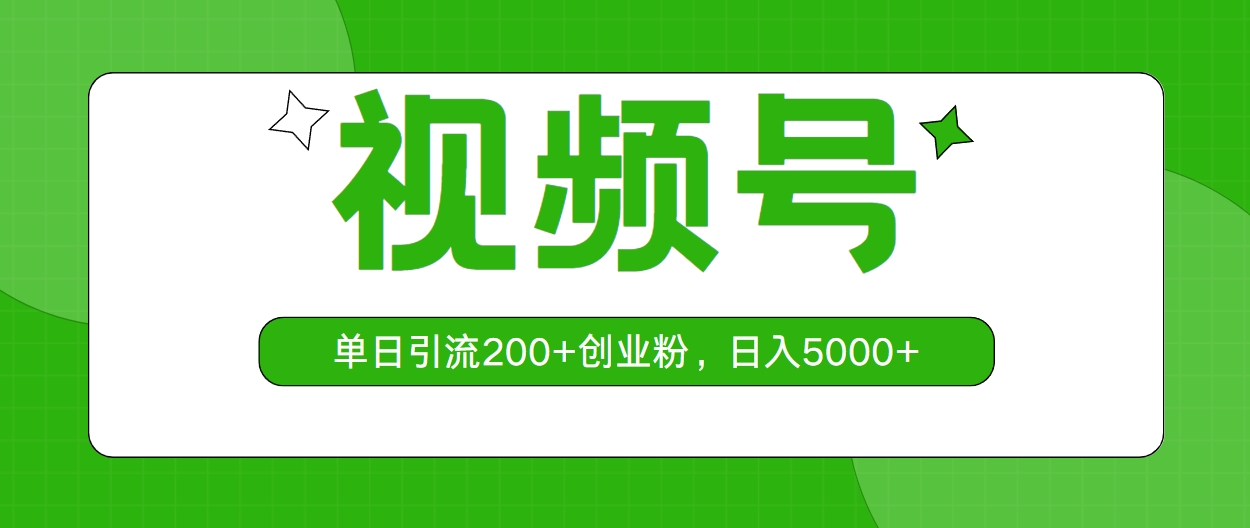 视频号

单日引流200+创业粉，日入5000+